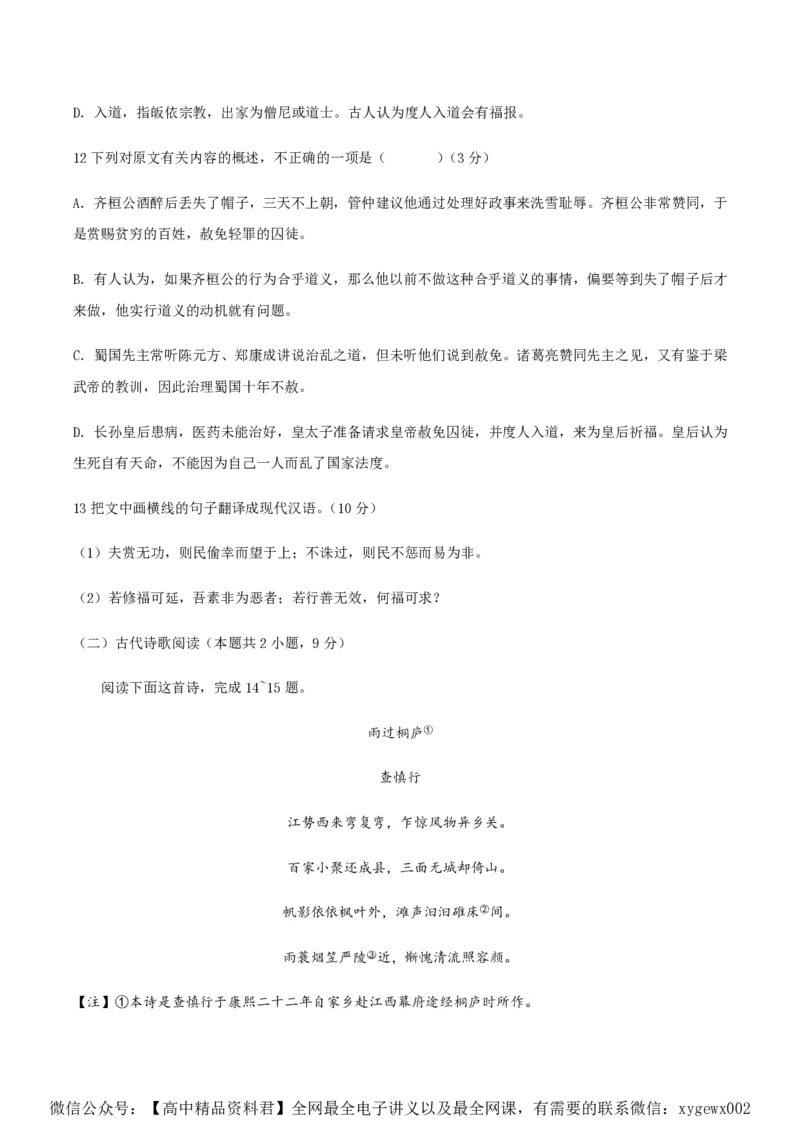 D. 入道，指皈依宗教，出家为僧尼或道士。古人认为度人入道会有福报。

12 下列对原文有关内容的概述，不正确的一项是（　　）（3 分）

A. 齐桓公酒醉后丢失了帽子，三天不上朝，管仲建议他通过处理好政事来洗雪耻辱。齐桓公非常赞同，于是赏赐贫穷的百姓，赦免轻罪的囚徒。

B. 有人认为，如果齐桓公的行为合乎道义，那么他以前不做这种合乎道义的事情，偏要等到失了帽子后才来做，他实行道义的动机就有问题。

C. 蜀国先主常听陈元方、郑康成讲说治乱之道，但未听他们说到赦免。诸葛亮赞同先主之见，又有鉴于梁武帝的教训，因此治理蜀国十年不赦。

D. 长孙皇后患病，医药未能治好，皇太子准备请求皇帝赦免囚徒，并度人入道，来为皇后祈福。皇后认为生死自有天命，不能因为自己一人而乱了国家法度。

13 把文中画横线的句子翻译成现代汉语。（10 分）

（1）夫赏无功，则民偷幸而望于上；不诛过，则民不惩而易为非。

（2）若修福可延，吾素非为恶者；若行善无效，何福可求？

（二）古代诗歌阅读（本题共 2 小题，9 分）

阅读下面这首诗，完成 14~15 题。

雨过桐庐①

查慎行

江势西来弯复弯，乍惊风物异乡关。

百家小聚还成县，三面无城却倚山。

帆影依依枫叶外，滩声汩汩碓床②间。

雨蓑烟笠严陵③近，惭愧清流照容颜。

【注】①本诗是查慎行于康熙二十二年自家乡赴江西幕府途经桐庐时所作。

微信公众号：【高中精品资料君】全网最全电子讲义以及最全网课，有需要的联系微信：xygewx002